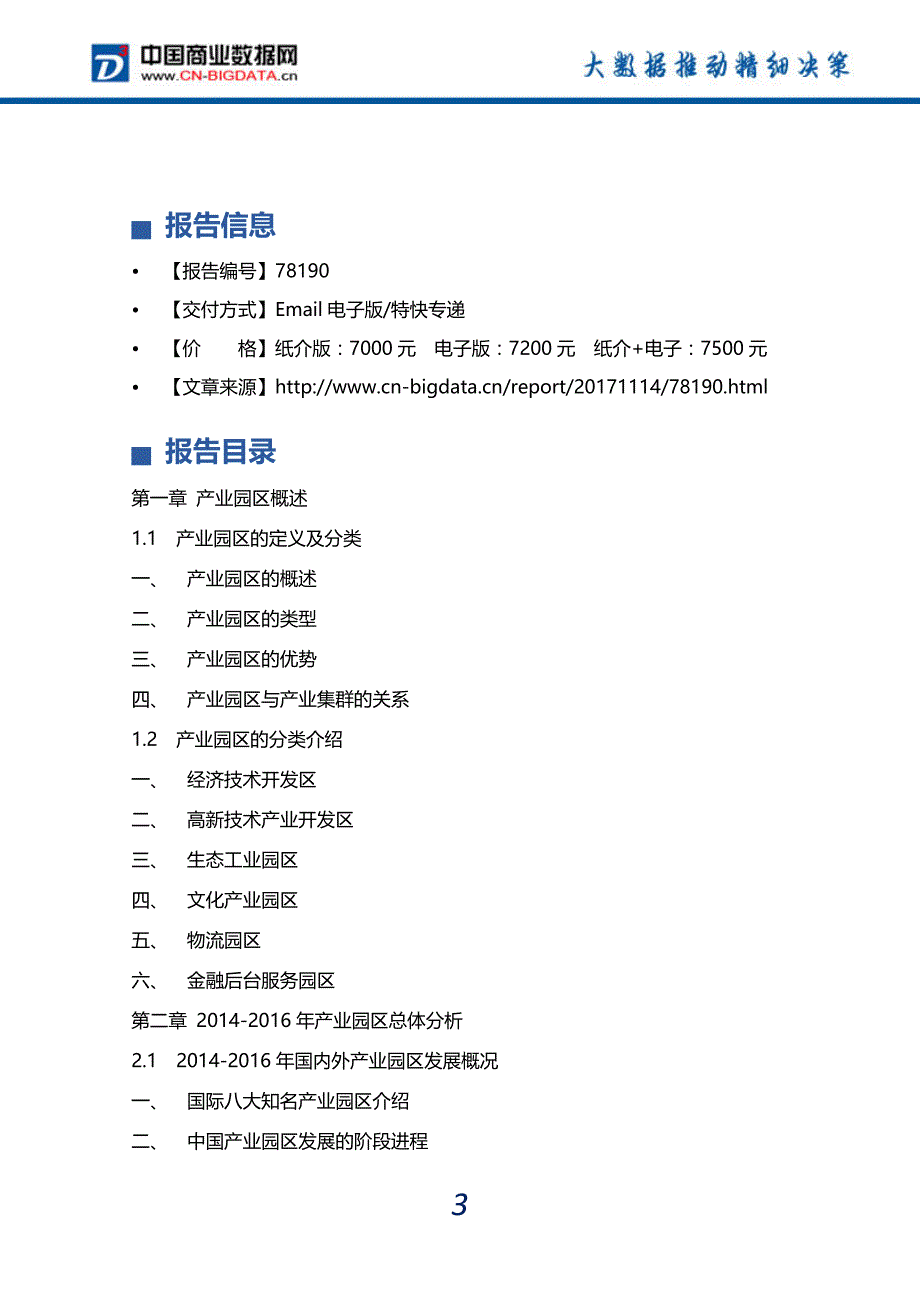 中国商业数据网
www.CN-BIGDATA.cn

大数据推动精细决策

报告信息

• 【报告编号】78190
• 【交付方式】Email 电子版/特快专递
• 【价　　格】纸介版：7000 元　电子版：7200 元　纸介+电子：7500 元
• 【文章来源】http://www.cn-bigdata.cn/report/20171114/78190.html

报告目录

第一章 产业园区概述
1.1 产业园区的定义及分类
一、 产业园区的概述
二、 产业园区的类型
三、 产业园区的优势
四、 产业园区与产业集群的关系
1.2 产业园区的分类介绍
一、 经济技术开发区
二、 高新技术产业开发区
三、 生态工业园区
四、 文化产业园区
五、 物流园区
六、 金融后台服务园区
第二章 2014-2016 年产业园区总体分析
2.1 2014-2016 年国内外产业园区发展概况
一、 国际八大知名产业园区介绍
二、 中国产业园区发展的阶段进程

3